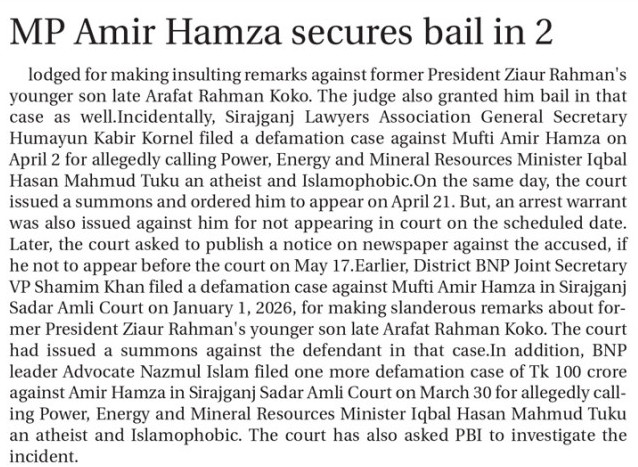 MP Amir Hamza secures bail in 2

lodged for making insulting remarks against former President Ziaur Rahman's younger son late Arafat Rahman Koko. The judge also granted him bail in that case as well.Incidentally, Sirajganj Lawyers Association General Secretary Humayun Kabir Kornel filed a defamation case against Mufti Amir Hamza on April 2 for allegedly calling Power, Energy and Mineral Resources Minister Iqbal Hasan Mahmud Tuku an atheist and Islamophobic.On the same day, the court issued a summons and ordered him to appear on April 21. But, an arrest warrant was also issued against him for not appearing in court on the scheduled date. Later, the court asked to publish a notice on newspaper against the accused, if he not to appear before the court on May 17.Earlier, District BNP Joint Secretary VP Shamim Khan filed a defamation case against Mufti Amir Hamza in Sirajganj Sadar Amli Court on January 1, 2026, for making slanderous remarks about former President Ziaur Rahman's younger son late Arafat Rahman Koko. The court had issued a summons against the defendant in that case.In addition, BNP leader Advocate Nazmul Islam filed one more defamation case of Tk 100 crore against Amir Hamza in Sirajganj Sadar Amli Court on March 30 for allegedly calling Power, Energy and Mineral Resources Minister Iqbal Hasan Mahmud Tuku an atheist and Islamophobic. The court has also asked PBI to investigate the incident.